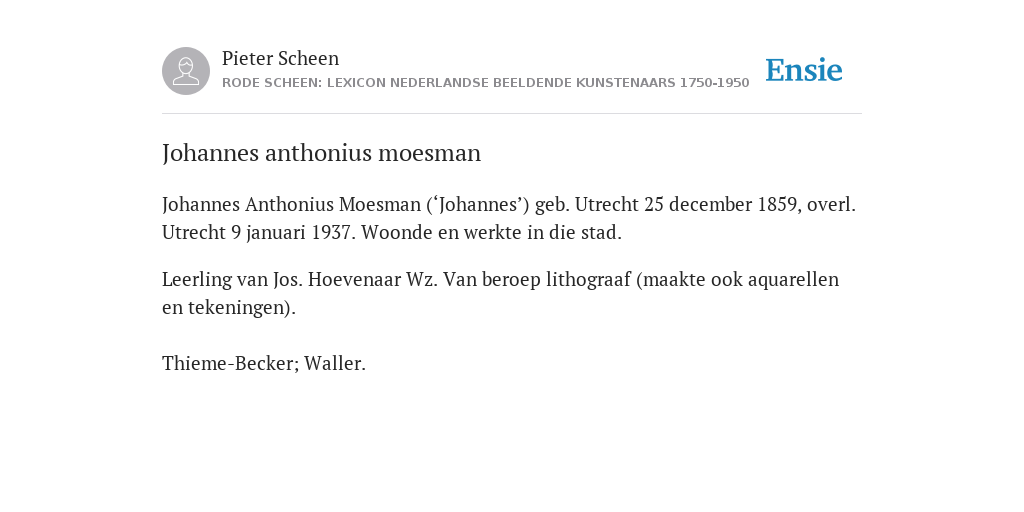 Pieter Scheen
RODE SCHEEN: LEXICON NEDERLANDSE BEELDENDE KUNSTENAARS 1750-1950

Ensie

Johannes anthonius moesman

Johannes Anthonius Moesman (‘Johannes’) geb. Utrecht 25 december 1859, overl. Utrecht 9 januari 1937. Woonde en werkte in die stad.

Leerling van Jos. Hoevenaar Wz. Van beroep lithograaf (maakte ook aquarellen en tekeningen).

Thieme-Becker; Waller.